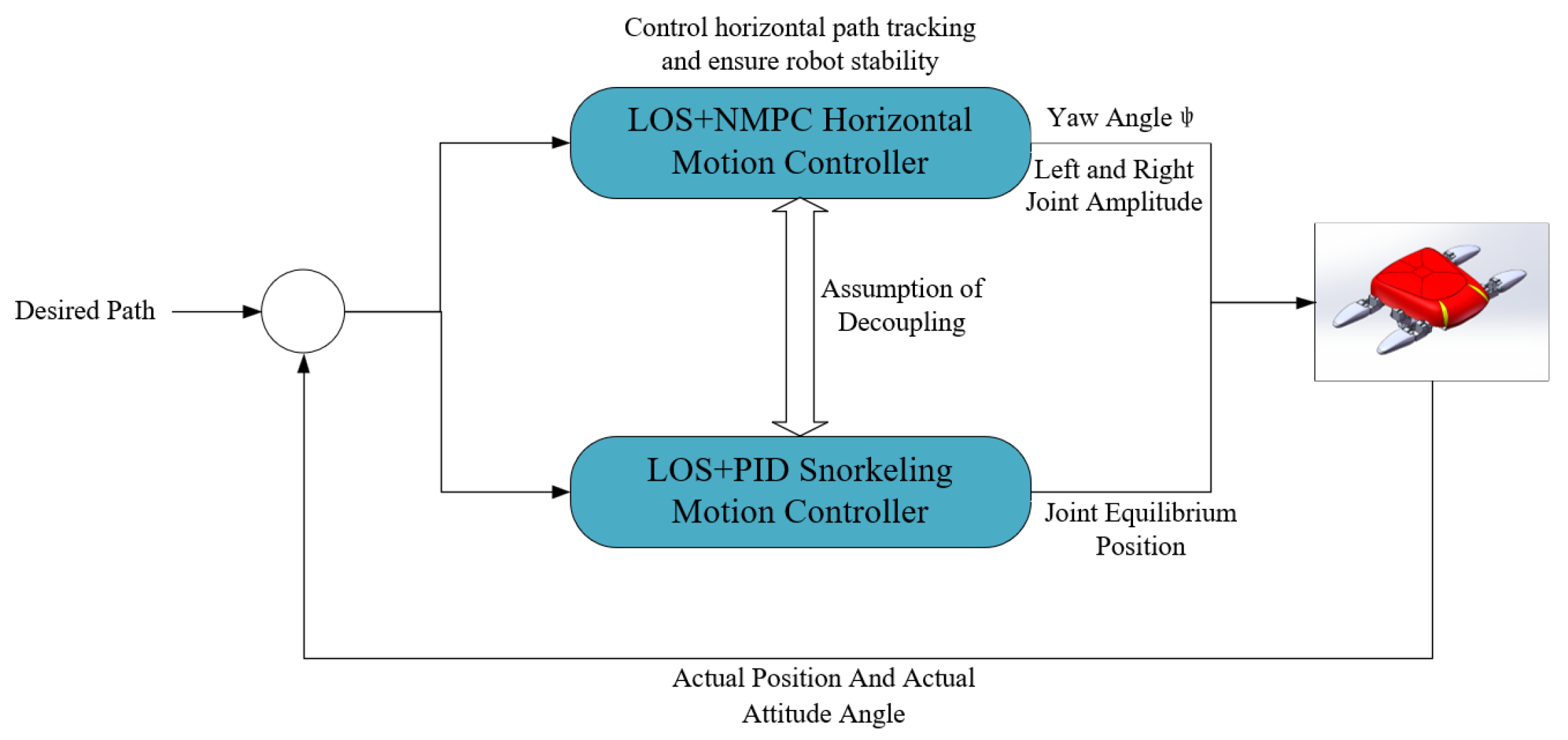 Control horizontal path tracking and ensure robot stability

LOS+NMPC Horizontal Motion Controller

Yaw Angle $\psi$

Left and Right Joint Amplitude

Desired Path

Assumption of Decoupling

LOS+PID Snorkeling Motion Controller

Joint Equilibrium Position

Actual Position And Actual Attitude Angle